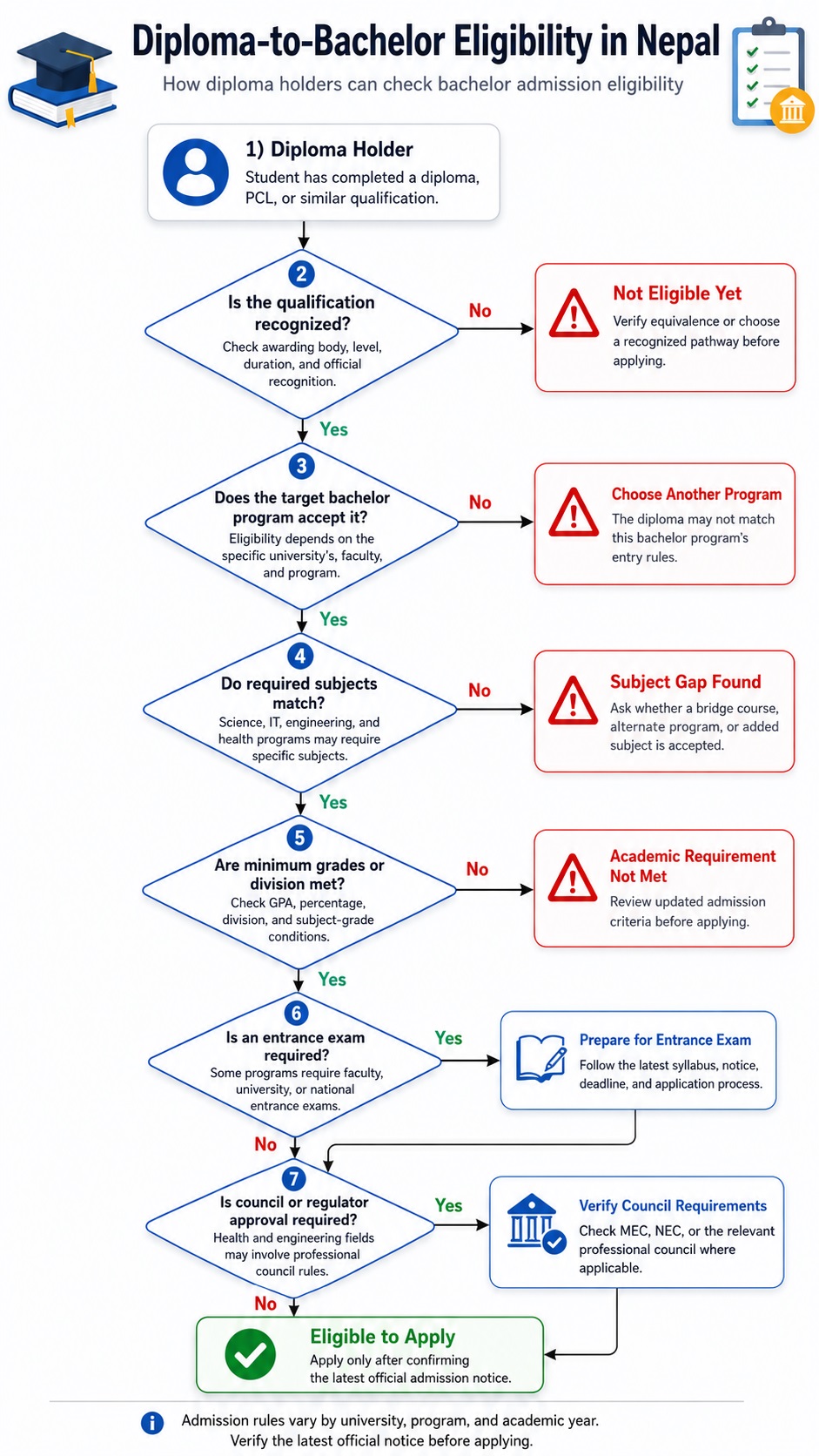 Diploma-to-Bachelor Eligibility in Nepal

How diploma holders can check bachelor admission eligibility

1) Diploma Holder
Student has completed a diploma, PCL, or similar qualification.

2
Is the qualification recognized?
Check awarding body, level, duration, and official recognition.

No

Not Eligible Yet
Verify equivalence or choose a recognized pathway before applying.

Yes

3
Does the target bachelor program accept it?
Eligibility depends on the specific university's, faculty, and program.

No

Choose Another Program
The diploma may not match this bachelor program's entry rules.

Yes

4
Do required subjects match?
Science, IT, engineering, and health programs may require specific subjects.

No

Subject Gap Found
Ask whether a bridge course, alternate program, or added subject is accepted.

Yes

5
Are minimum grades or division met?
Check GPA, percentage, division, and subject-grade conditions.

No

Academic Requirement Not Met
Review updated admission criteria before applying.

Yes

6
Is an entrance exam required?
Some programs require faculty, university, or national entrance exams.

Yes

Prepare for Entrance Exam
Follow the latest syllabus, notice, deadline, and application process.

No

7
Is council or regulator approval required?
Health and engineering fields may involve professional council rules.

Yes

Verify Council Requirements
Check MEC, NEC, or the relevant professional council where applicable.

No

Eligible to Apply
Apply only after confirming the latest official admission notice.

Admission rules vary by university, program, and academic year. Verify the latest official notice before applying.